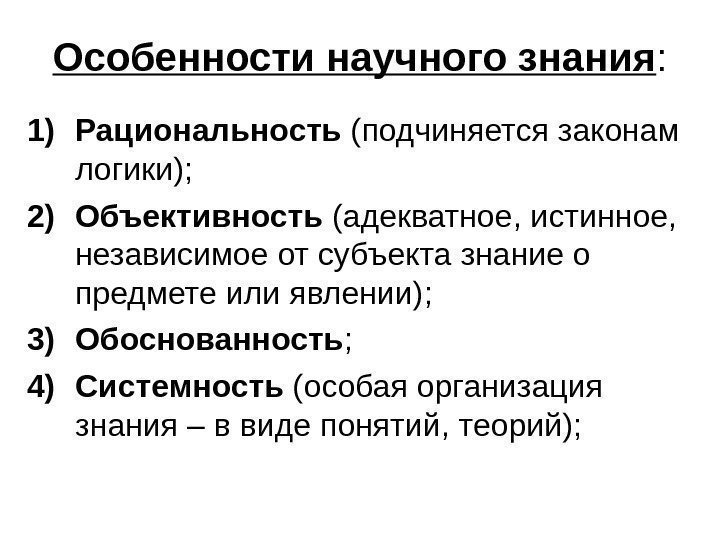 Особенности научного знания:

1) Рациональность (подчиняется законам логики);

2) Объективность (адекватное, истинное, независимое от субъекта знание о предмете или явлении);

3) Обоснованность;

4) Системность (особая организация знания – в виде понятий, теорий);